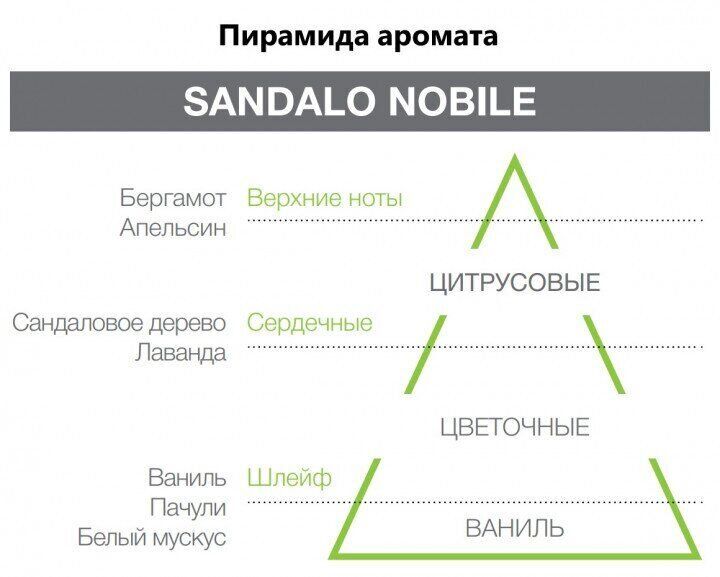 Пирамида аромата

SANDALO NOBILE

Бергамот
Апельсин

Верхние ноты

ЦИТРУСОВЫЕ

Сандаловое дерево
Лаванда

Сердечные

ЦВЕТОЧНЫЕ

Ваниль
Пачули
Белый мускус

Шлейф

ВАНИЛЬ